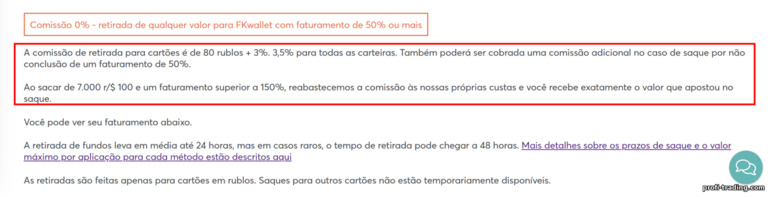 Comissão 0% - retirada de qualquer valor para FKwallet com faturamento de 50% ou mais

A comissão de retirada para cartões é de 80 rublos + 3%. 3,5% para todas as carteiras. Também poderá ser cobrada uma comissão adicional no caso de saque por não conclusão de um faturamento de 50%.

Ao sacar de 7.000 r/$ 100 e um faturamento superior a 150%, reabastecemos a comissão às nossas próprias custas e você recebe exatamente o valor que apostou no saque.

Você pode ver seu faturamento abaixo.

A retirada de fundos leva em média até 24 horas, mas em casos raros, o tempo de retirada pode chegar a 48 horas. Mais detalhes sobre os prazos de saque e o valor máximo por aplicação para cada método estão descritos aqui

As retiradas são feitas apenas para cartões em rublos. Saques para outros cartões não estão temporariamente disponíveis.

profi-trading.com